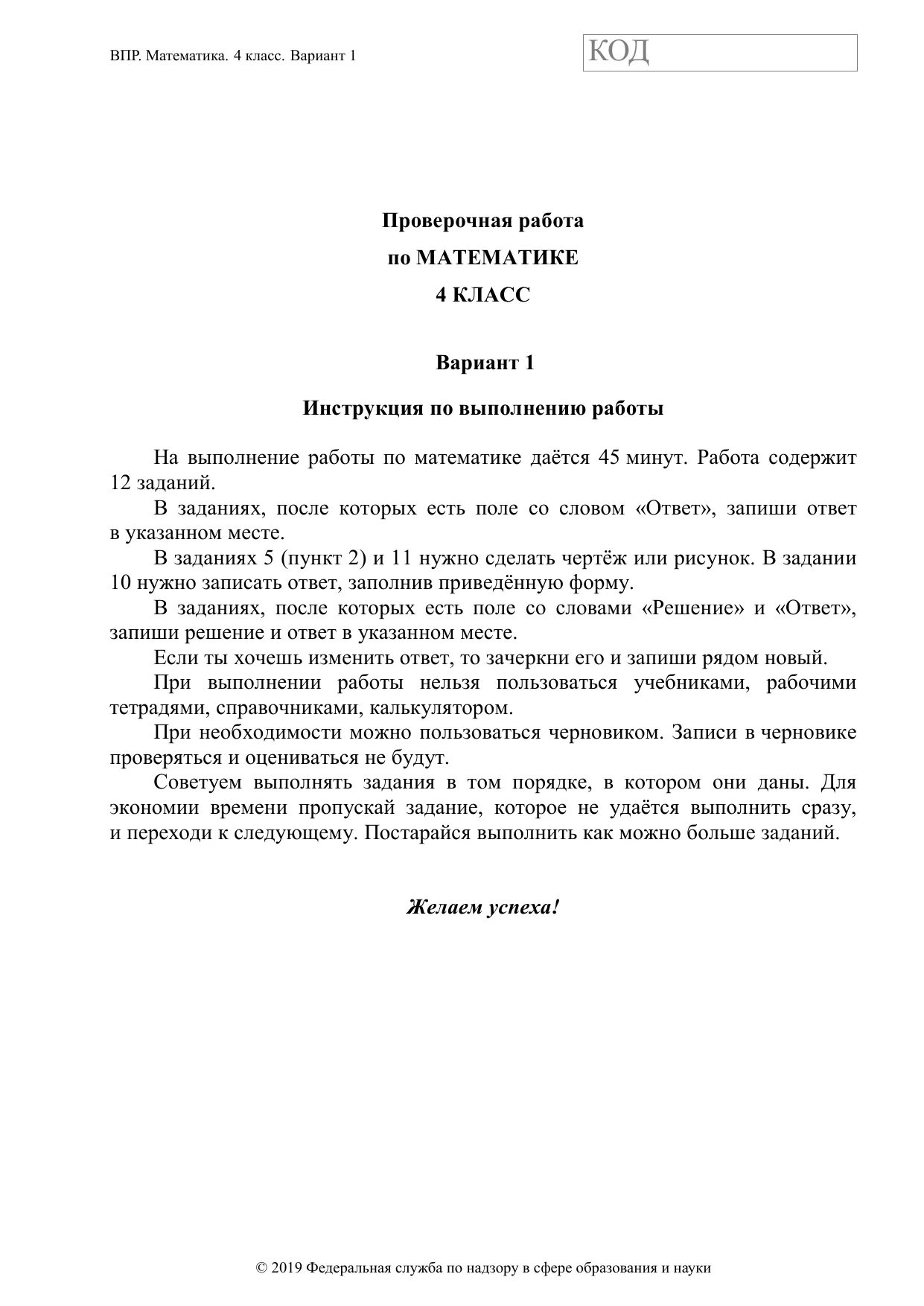 ВПР. Математика. 4 класс. Вариант 1

КОД

Проверочная работа
по МАТЕМАТИКЕ
4 КЛАСС

Вариант 1

Инструкция по выполнению работы

На выполнение работы по математике даётся 45 минут. Работа содержит 12 заданий.
В заданиях, после которых есть поле со словом «Ответ», запиши ответ в указанном месте.
В заданиях 5 (пункт 2) и 11 нужно сделать чертёж или рисунок. В задании 10 нужно записать ответ, заполнив приведённую форму.
В заданиях, после которых есть поле со словами «Решение» и «Ответ», запиши решение и ответ в указанном месте.
Если ты хочешь изменить ответ, то зачеркни его и запиши рядом новый.
При выполнении работы нельзя пользоваться учебниками, рабочими тетрадями, справочниками, калькулятором.
При необходимости можно пользоваться черновиком. Записи в черновике проверяться и оцениваться не будут.
Советуем выполнять задания в том порядке, в котором они даны. Для экономии времени пропускай задание, которое не удаётся выполнить сразу, и переходи к следующему. Постарайся выполнить как можно больше заданий.

Желаем успеха!

© 2019 Федеральная служба по надзору в сфере образования и науки